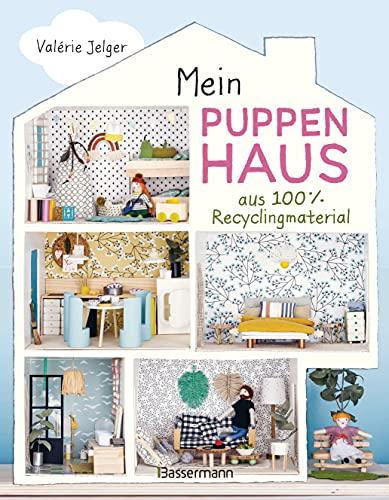 Valérie Jelger

Mein
PUPPEN
HAUS
aus 100%
Recyclingmaterial

Bassermann